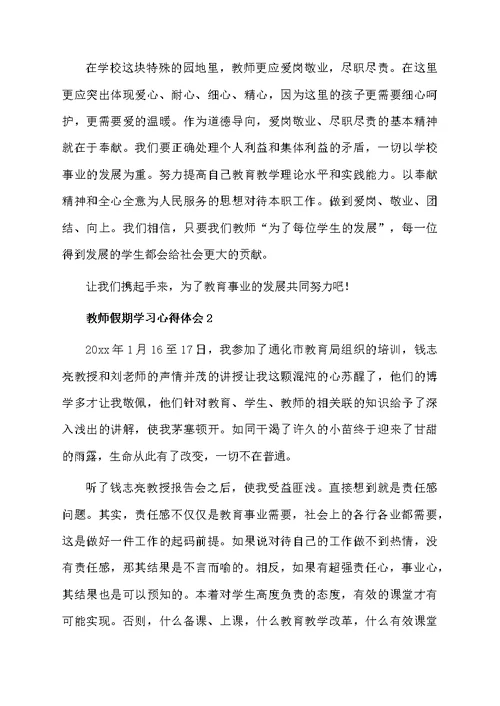 在学校这块特殊的园地里，教师更应爱岗敬业，尽职尽责。在这里更应突出体现爱心、耐心、细心、精心，因为这里的孩子更需要细心呵护，更需要爱的温暖。作为道德导向，爱岗敬业、尽职尽责的基本精神就在于奉献。我们要正确处理个人利益和集体利益的矛盾，一切以学校事业的发展为重。努力提高自己教育教学理论水平和实践能力。以奉献精神和全心全意为人民服务的思想对待本职工作。做到爱岗、敬业、团结、向上。我们相信，只要我们教师“为了每位学生的发展”，每一位得到发展的学生都会给社会更大的贡献。

让我们携起手来，为了教育事业的发展共同努力吧！

教师假期学习心得体会 2

20xx 年 1 月 16 至 17 日，我参加了通化市教育局组织的培训，钱志亮教授和刘老师的声情并茂的讲授让我这颗混沌的心苏醒了，他们的博学多才让我敬佩，他们针对教育、学生、教师的相关联的知识给予了深入浅出的讲解，使我茅塞顿开。如同干渴了许久的小苗终于迎来了甘甜的雨露，生命从此有了改变，一切不在普通。

听了钱志亮教授报告会之后，使我受益匪浅。直接想到就是责任感问题。其实，责任感不仅仅是教育事业需要，社会上的各行各业都需要，这是做好一件工作的起码前提。如果说对待自己的工作做不到热情，没有责任感，那其结果是不言而喻的。相反，如果有超强责任心，事业心，其结果也是可以预知的。本着对学生高度负责的态度，有效的课堂才有可能实现。否则，什么备课、上课，什么教育教学改革，什么有效课堂